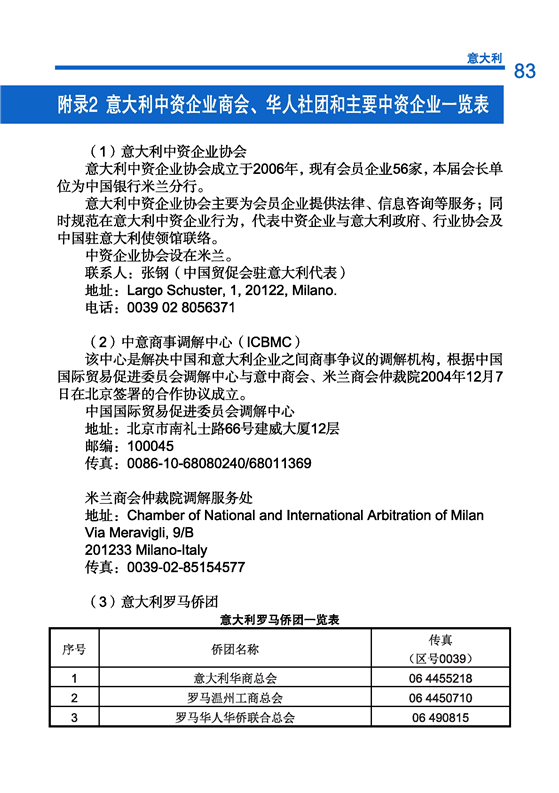 意大利 83

附录2 意大利中资企业商会、华人社团和主要中资企业一览表

（1）意大利中资企业协会

意大利中资企业协会成立于2006年，现有会员企业56家，本届会长单位为中国银行米兰分行。

意大利中资企业协会主要为会员企业提供法律、信息咨询等服务；同时规范在意大利中资企业行为，代表中资企业与意大利政府、行业协会及中国驻意大利使领馆联络。

中资企业协会设在米兰。

联系人：张钢（中国贸促会驻意大利代表）

地址：Largo Schuster, 1, 20122, Milano.

电话：0039 02 8056371

（2）中意商事调解中心（ICBMC）

该中心是解决中国和意大利企业之间商事争议的调解机构，根据中国国际贸易促进委员会调解中心与意中商会、米兰商会仲裁院2004年12月7日在北京签署的合作协议成立。

中国国际贸易促进委员会调解中心

地址：北京市南礼士路66号建威大厦12层

邮编：100045

传真：0086-10-68080240/68011369

米兰商会仲裁院调解服务处

地址：Chamber of National and International Arbitration of Milan Via Meravigli, 9/B

201233 Milano-Italy

传真：0039-02-85154577

（3）意大利罗马侨团

意大利罗马侨团一览表

| 序号 | 侨团名称 | 传真（区号0039） |
|---|---|---|
| 1 | 意大利华商总会 | 06 4455218 |
| 2 | 罗马温州工商总会 | 06 4450710 |
| 3 | 罗马华人华侨联合总会 | 06 490815 |